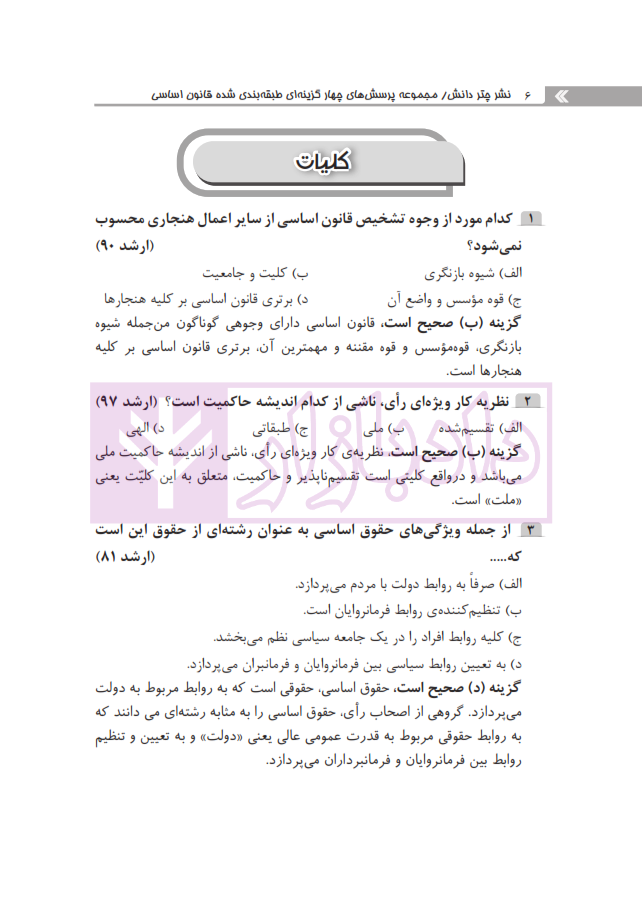 ۶ نشر چتر دانش/ مجموعه پرسش‌های چهار گزینه‌ای طبقه‌بندی شده قانون اساسی

کلیات

۱ کدام مورد از وجوه تشخیص قانون اساسی از سایر اعمال هنجاری محسوب نمی‌شود؟ (ارشد ۹۰)

الف) شیوه بازنگری ب) کلیت و جامعیت

ج) قوه مؤسس و واضع آن د) برتری قانون اساسی بر کلیه هنجارها

گزینه (ب) صحیح است. قانون اساسی دارای وجوهی گوناگون من‌جمله شیوه بازنگری، قوه‌مؤسس و قوه مقننه و مهمترین آن، برتری قانون اساسی بر کلیه هنجارها است.

۲ نظریه کار ویژه‌ای رأی، ناشی از کدام اندیشه حاکمیت است؟ (ارشد ۹۷)

الف) تقسیم‌شده ب) ملی ج) طبقاتی د) الهی

گزینه (ب) صحیح است. نظریه‌ی کار ویژه‌ای رأی، ناشی از اندیشه حاکمیت ملی می‌باشد و درواقع کلیتی است تقسیم‌ناپذیر و حاکمیت، متعلق به این کلیّت یعنی «ملت» است.

۳ از جمله ویژگی‌های حقوق اساسی به عنوان رشته‌ای از حقوق این است که..... (ارشد ۸۱)

الف) صرفاً به روابط دولت با مردم می‌پردازد.

ب) تنظیم‌کننده‌ی روابط فرمانروایان است.

ج) کلیه روابط افراد را در یک جامعه سیاسی نظم می‌بخشد.

د) به تعیین روابط سیاسی بین فرمانروایان و فرمانبران می‌پردازد.

گزینه (د) صحیح است. حقوق اساسی، حقوقی است که به روابط مربوط به دولت می‌پردازد. گروهی از اصحاب رأی، حقوق اساسی را به مثابه رشته‌ای می دانند که به روابط حقوقی مربوط به قدرت عمومی عالی یعنی «دولت» و به تعیین و تنظیم روابط بین فرمانروایان و فرمانبرداران می‌پردازد.